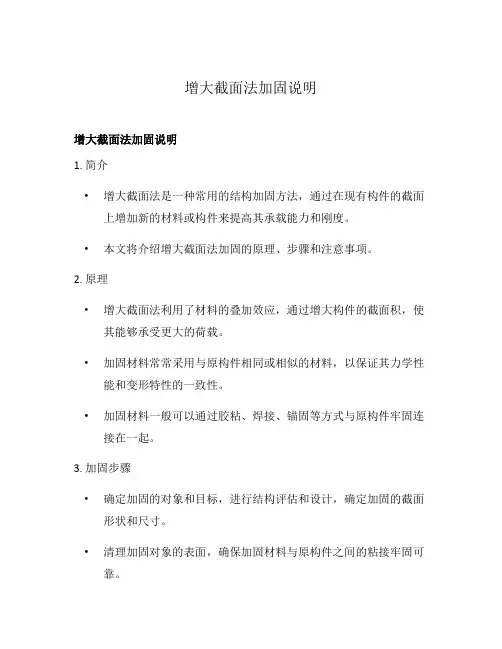 增大截面法加固说明

增大截面法加固说明

1. 简介

• 增大截面法是一种常用的结构加固方法，通过在现有构件的截面上增加新的材料或构件来提高其承载能力和刚度。

• 本文将介绍增大截面法加固的原理、步骤和注意事项。

2. 原理

• 增大截面法利用了材料的叠加效应，通过增大构件的截面积，使其能够承受更大的荷载。

• 加固材料常常采用与原构件相同或相似的材料，以保证其力学性能和变形特性的一致性。

• 加固材料一般可以通过胶粘、焊接、锚固等方式与原构件牢固连接在一起。

3. 加固步骤

• 确定加固的对象和目标，进行结构评估和设计，确定加固的截面形状和尺寸。

• 清理加固对象的表面，确保加固材料与原构件之间的粘接牢固可靠。